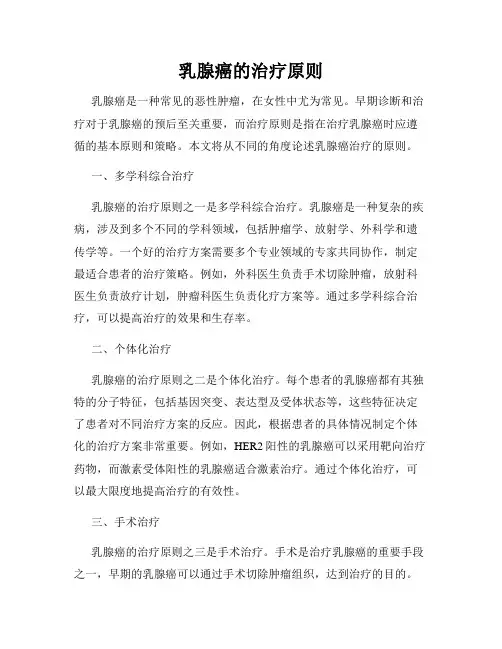 乳腺癌的治疗原则

乳腺癌是一种常见的恶性肿瘤，在女性中尤为常见。早期诊断和治疗对于乳腺癌的预后至关重要，而治疗原则是指在治疗乳腺癌时应遵循的基本原则和策略。本文将从不同的角度论述乳腺癌治疗的原则。

一、多学科综合治疗

乳腺癌的治疗原则之一是多学科综合治疗。乳腺癌是一种复杂的疾病，涉及到多个不同的学科领域，包括肿瘤学、放射学、外科学和遗传学等。一个好的治疗方案需要多个专业领域的专家共同协作，制定最适合患者的治疗策略。例如，外科医生负责手术切除肿瘤，放射科医生负责放疗计划，肿瘤科医生负责化疗方案等。通过多学科综合治疗，可以提高治疗的效果和生存率。

二、个体化治疗

乳腺癌的治疗原则之二是个体化治疗。每个患者的乳腺癌都有其独特的分子特征，包括基因突变、表达型及受体状态等，这些特征决定了患者对不同治疗方案的反应。因此，根据患者的具体情况制定个体化的治疗方案非常重要。例如，HER2 阳性的乳腺癌可以采用靶向治疗药物，而激素受体阳性的乳腺癌适合激素治疗。通过个体化治疗，可以最大限度地提高治疗的有效性。

三、手术治疗

乳腺癌的治疗原则之三是手术治疗。手术是治疗乳腺癌的重要手段之一，早期的乳腺癌可以通过手术切除肿瘤组织，达到治疗的目的。